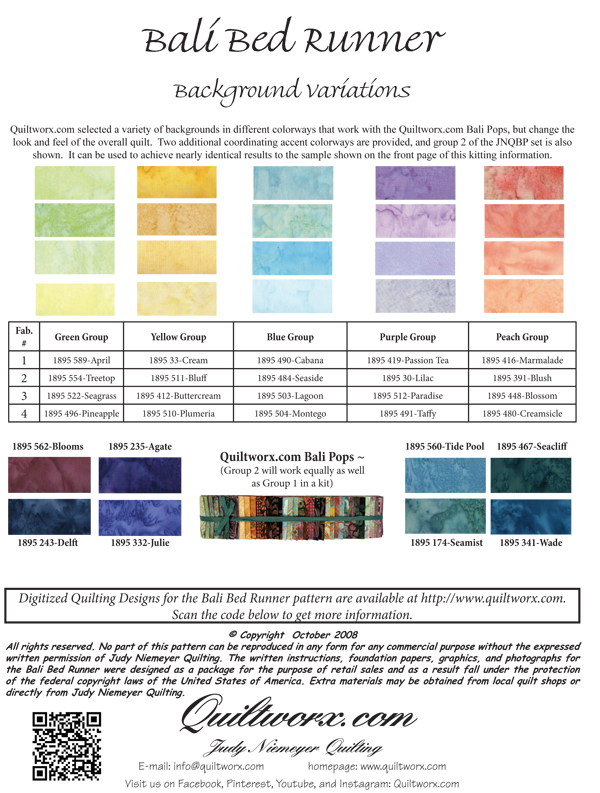 Bali Bed Runner

Background Variations

Quiltworx.com selected a variety of backgrounds in different colorways that work with the Quiltworx.com Bali Pops, but change the look and feel of the overall quilt. Two additional coordinating accent colorways are provided, and group 2 of the JNQBP set is also shown. It can be used to achieve nearly identical results to the sample shown on the front page of this kitting information.

| Fab. # | Green Group | Yellow Group | Blue Group | Purple Group | Peach Group |
|---|---|---|---|---|---|
| 1 | 1895 589-April | 1895 33-Cream | 1895 490-Cabana | 1895 419-Passion Tea | 1895 416-Marmalade |
| 2 | 1895 554-Treetop | 1895 511-Bluff | 1895 484-Seaside | 1895 30-Lilac | 1895 391-Blush |
| 3 | 1895 522-Seagrass | 1895 412-Buttercream | 1895 503-Lagoon | 1895 512-Paradise | 1895 448-Blossom |
| 4 | 1895 496-Pineapple | 1895 510-Plumeria | 1895 504-Montego | 1895 491-Taffy | 1895 480-Creamsicle |

1895 562-Blooms
1895 235-Agate
1895 243-Delft
1895 332-Julie

Quiltworx.com Bali Pops ~
(Group 2 will work equally as well as Group 1 in a kit)

1895 560-Tide Pool
1895 467-Seacliff
1895 174-Seamist
1895 341-Wade

Digitized Quilting Designs for the Bali Bed Runner pattern are available at http://www.quiltworx.com. Scan the code below to get more information.

© Copyright October 2008
All rights reserved. No part of this pattern can be reproduced in any form for any commercial purpose without the expressed written permission of Judy Niemeyer Quilting. The written instructions, foundation papers, graphics, and photographs for the Bali Bed Runner were designed as a package for the purpose of retail sales and as a result fall under the protection of the federal copyright laws of the United States of America. Extra materials may be obtained from local quilt shops or directly from Judy Niemeyer Quilting.

Quiltworx.com
Judy Niemeyer Quilting
E-mail: info@quiltworx.com homepage: www.quiltworx.com
Visit us on Facebook, Pinterest, Youtube, and Instagram: Quiltworx.com